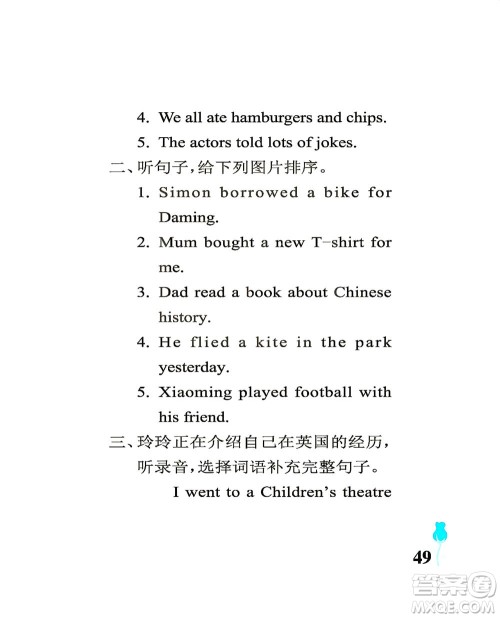 4. We all ate hamburgers and chips.

5. The actors told lots of jokes.

二、听句子，给下列图片排序。

1. Simon borrowed a bike for Daming.

2. Mum bought a new T-shirt for me.

3. Dad read a book about Chinese history.

4. He flied a kite in the park yesterday.

5. Xiaoming played football with his friend.

三、玲玲正在介绍自己在英国的经历，听录音，选择词语补充完整句子。

I went to a Children's theatre

49

答案圈
MXQE.COM